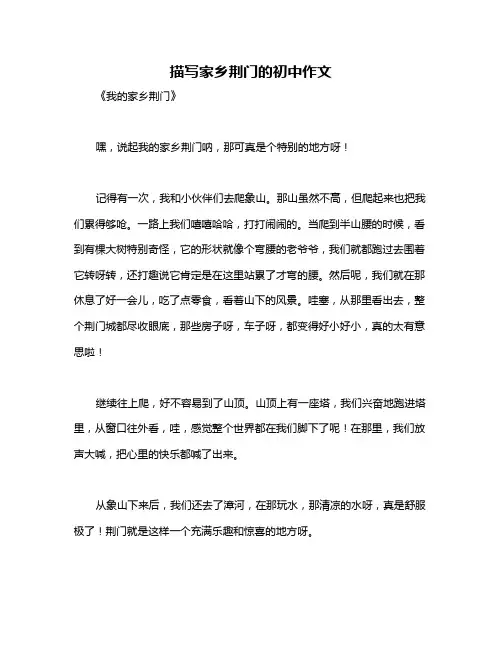 描写家乡荆门的初中作文

《我的家乡荆门》

嘿，说起我的家乡荆门呐，那可真是个特别的地方呀！

记得有一次，我和小伙伴们去爬象山。那山虽然不高，但爬起来也把我们累得够呛。一路上我们嘻嘻哈哈，打打闹闹的。当爬到半山腰的时候，看到有棵大树特别奇怪，它的形状就像个弯腰的老爷爷，我们就都跑过去围着它转呀转，还打趣说它肯定是在这里站累了才弯的腰。然后呢，我们就在那休息了好一会儿，吃了点零食，看着山下的风景。哇塞，从那里看出去，整个荆门城都尽收眼底，那些房子呀，车子呀，都变得好小好小，真的太有意思啦！

继续往上爬，好不容易到了山顶。山顶上有一座塔，我们兴奋地跑进塔里，从窗口往外看，哇，感觉整个世界都在我们脚下了呢！在那里，我们放声大喊，把心里的快乐都喊了出来。

从象山下来后，我们还去了漳河，在那玩水，那清凉的水呀，真是舒服极了！荆门就是这样一个充满乐趣和惊喜的地方呀。